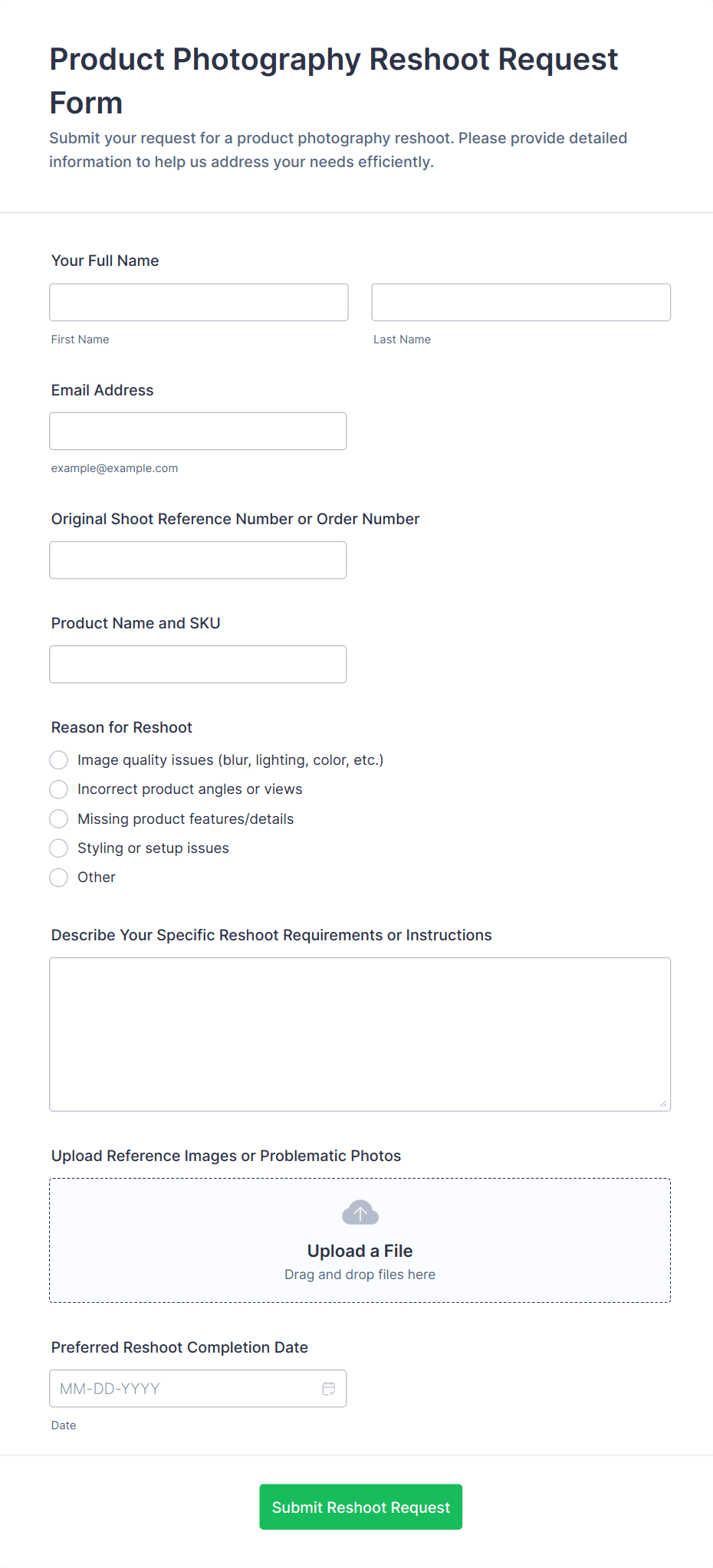 Product Photography Reshoot Request Form

Submit your request for a product photography reshoot. Please provide detailed information to help us address your needs efficiently.

Your Full Name

First Name

Last Name

Email Address

example@example.com

Original Shoot Reference Number or Order Number

Product Name and SKU

Reason for Reshoot

Image quality issues (blur, lighting, color, etc.)

Incorrect product angles or views

Missing product features/details

Styling or setup issues

Other

Describe Your Specific Reshoot Requirements or Instructions

Upload Reference Images or Problematic Photos

Upload a File

Drag and drop files here

Preferred Reshoot Completion Date

MM-DD-YYYY

Date

Submit Reshoot Request